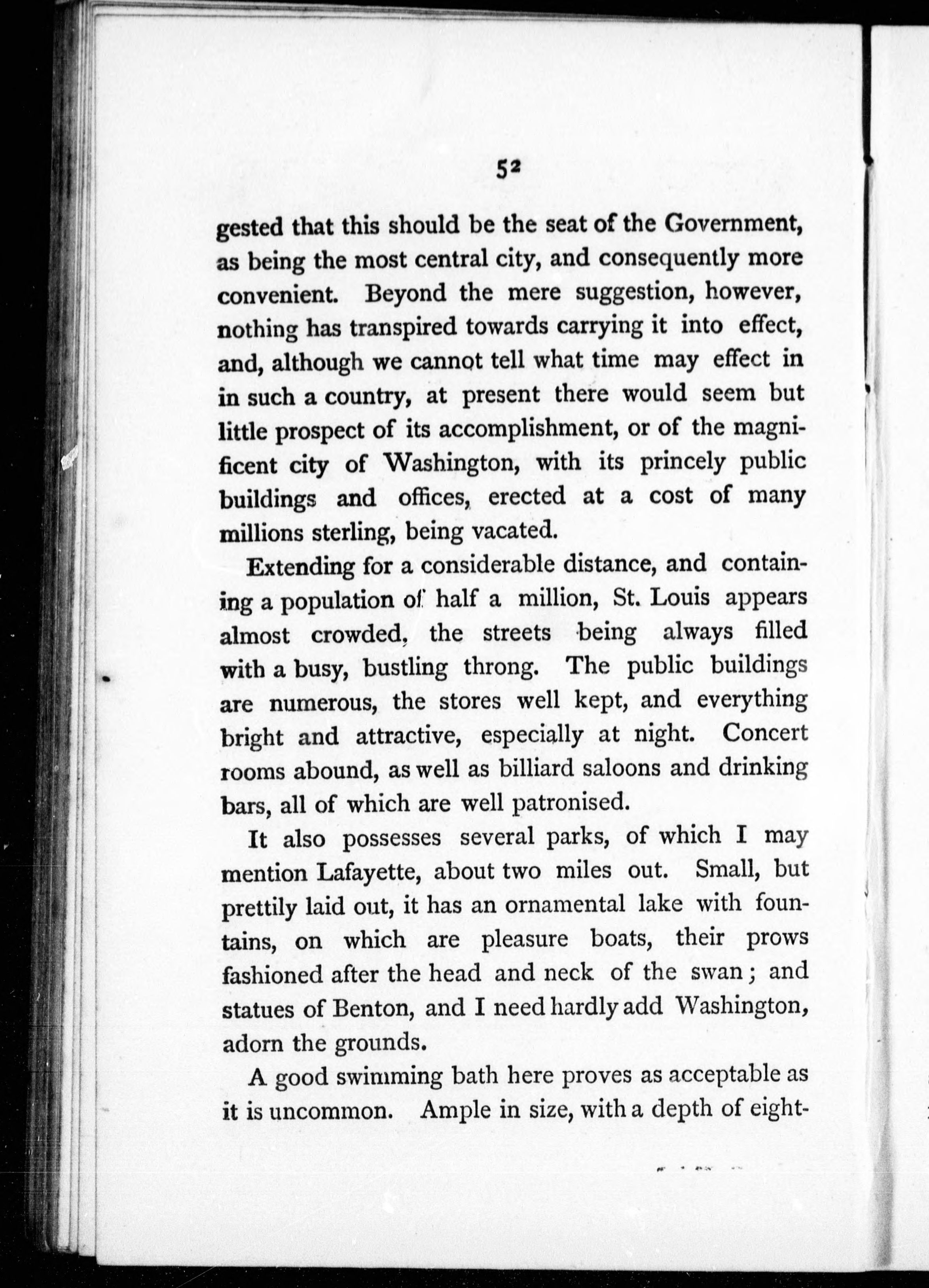 52

gested that this should be the seat of the Government, as being the most central city, and consequently more convenient. Beyond the mere suggestion, however, nothing has transpired towards carrying it into effect, and, although we cannot tell what time may effect in in such a country, at present there would seem but little prospect of its accomplishment, or of the magnificent city of Washington, with its princely public buildings and offices, erected at a cost of many millions sterling, being vacated.

Extending for a considerable distance, and containing a population of half a million, St. Louis appears almost crowded, the streets being always filled with a busy, bustling throng. The public buildings are numerous, the stores well kept, and everything bright and attractive, especially at night. Concert rooms abound, as well as billiard saloons and drinking bars, all of which are well patronised.

It also possesses several parks, of which I may mention Lafayette, about two miles out. Small, but prettily laid out, it has an ornamental lake with fountains, on which are pleasure boats, their prows fashioned after the head and neck of the swan; and statues of Benton, and I need hardly add Washington, adorn the grounds.

A good swimming bath here proves as acceptable as it is uncommon. Ample in size, with a depth of eight-